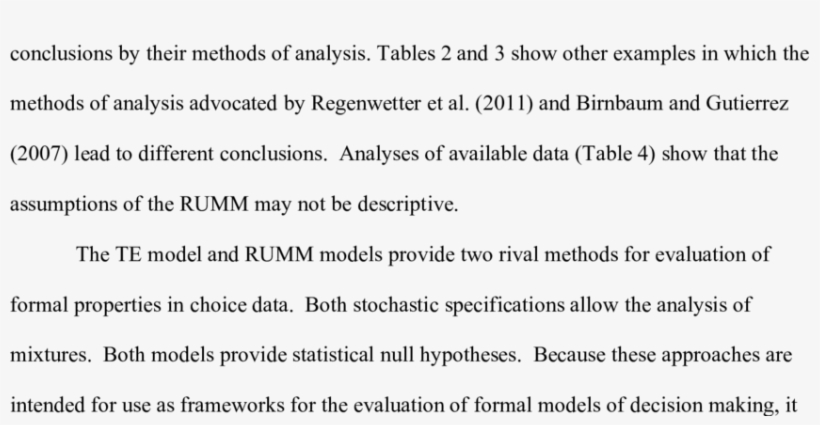 conclusions by their methods of analysis. Tables 2 and 3 show other examples in which the methods of analysis advocated by Regenwetter et al. (2011) and Birnbaum and Gutierrez (2007) lead to different conclusions. Analyses of available data (Table 4) show that the assumptions of the RUMM may not be descriptive.

The TE model and RUMM models provide two rival methods for evaluation of formal properties in choice data. Both stochastic specifications allow the analysis of mixtures. Both models provide statistical null hypotheses. Because these approaches are intended for use as frameworks for the evaluation of formal models of decision making, it